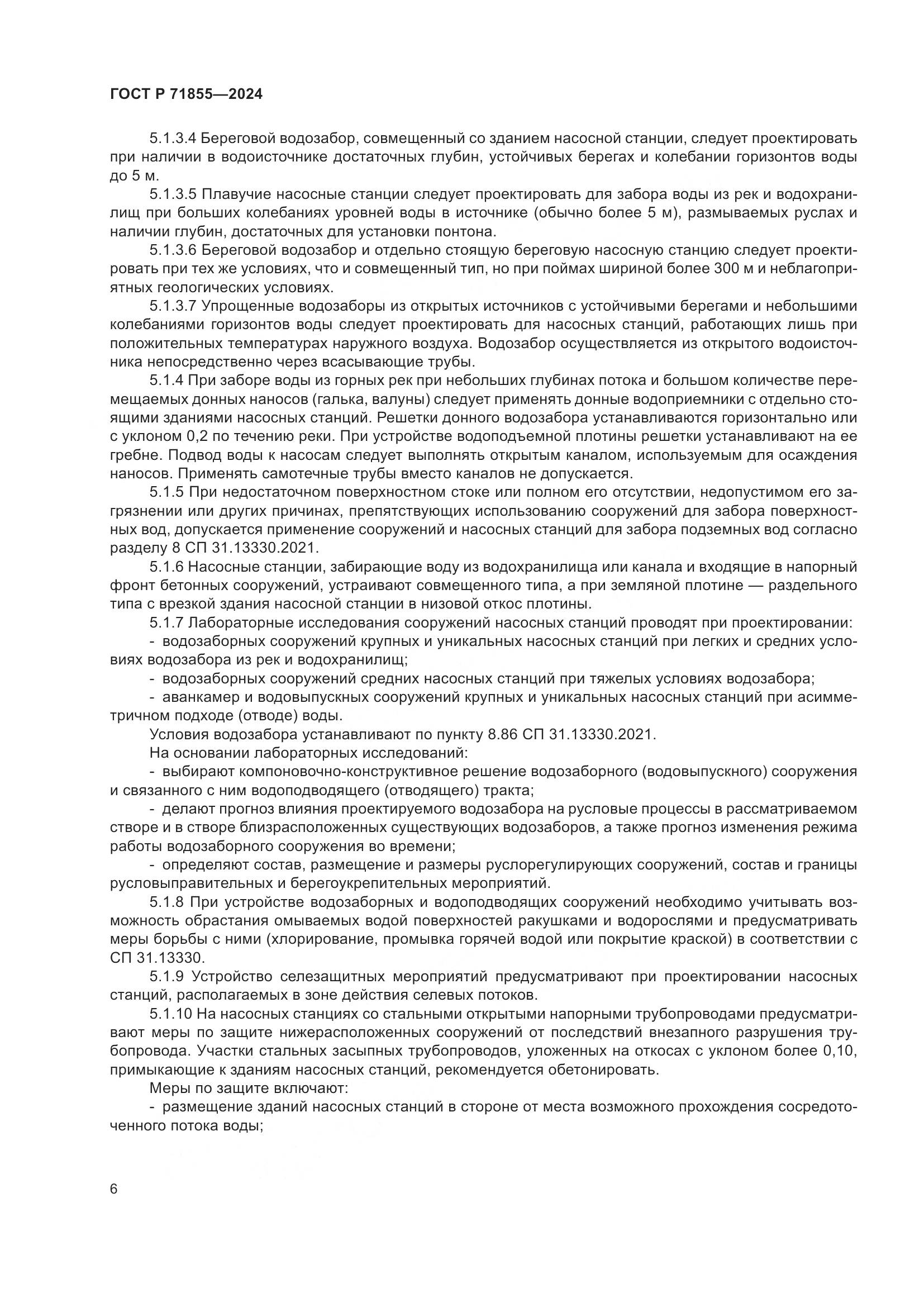 ГОСТ Р 71855—2024

5.1.3.4 Береговой водозабор, совмещенный со зданием насосной станции, следует проектировать при наличии в водоисточнике достаточных глубин, устойчивых берегах и колебании горизонтов воды до 5 м.

5.1.3.5 Плавучие насосные станции следует проектировать для забора воды из рек и водохранилищ при больших колебаниях уровней воды в источнике (обычно более 5 м), размываемых руслах и наличии глубин, достаточных для установки понтона.

5.1.3.6 Береговой водозабор и отдельно стоящую береговую насосную станцию следует проектировать при тех же условиях, что и совмещенный тип, но при поймах шириной более 300 м и неблагоприятных геологических условиях.

5.1.3.7 Упрощенные водозаборы из открытых источников с устойчивыми берегами и небольшими колебаниями горизонтов воды следует проектировать для насосных станций, работающих лишь при положительных температурах наружного воздуха. Водозабор осуществляется из открытого водоисточника непосредственно через всасывающие трубы.

5.1.4 При заборе воды из горных рек при небольших глубинах потока и большом количестве перемещаемых донных наносов (галька, валуны) следует применять донные водоприемники с отдельно стоящими зданиями насосных станций. Решетки донного водозабора устанавливаются горизонтально или с уклоном 0,2 по течению реки. При устройстве водоподъемной плотины решетки устанавливают на ее гребне. Подвод воды к насосам следует выполнять открытым каналом, используемым для осаждения наносов. Применять самотечные трубы вместо каналов не допускается.

5.1.5 При недостаточном поверхностном стоке или полном его отсутствии, недопустимом его загрязнении или других причинах, препятствующих использованию сооружений для забора поверхностных вод, допускается применение сооружений и насосных станций для забора подземных вод согласно разделу 8 СП 31.13330.2021.

5.1.6 Насосные станции, забирающие воду из водохранилища или канала и входящие в напорный фронт бетонных сооружений, устраивают совмещенного типа, а при земляной плотине — раздельного типа с врезкой здания насосной станции в низовой откос плотины.

5.1.7 Лабораторные исследования сооружений насосных станций проводят при проектировании:

- водозаборных сооружений крупных и уникальных насосных станций при легких и средних условиях водозабора из рек и водохранилищ;

- водозаборных сооружений средних насосных станций при тяжелых условиях водозабора;

- аванкамер и водовыпускных сооружений крупных и уникальных насосных станций при асимметричном подходе (отводе) воды.

Условия водозабора устанавливают по пункту 8.86 СП 31.13330.2021.

На основании лабораторных исследований:

- выбирают компоновочно-конструктивное решение водозаборного (водовыпускного) сооружения и связанного с ним водоподводящего (отводящего) тракта;

- делают прогноз влияния проектируемого водозабора на русловые процессы в рассматриваемом створе и в створе близрасположенных существующих водозаборов, а также прогноз изменения режима работы водозаборного сооружения во времени;

- определяют состав, размещение и размеры руслорегулирующих сооружений, состав и границы русловыправительных и берегоукрепительных мероприятий.

5.1.8 При устройстве водозаборных и водоподводящих сооружений необходимо учитывать возможность обрастания омываемых водой поверхностей ракушками и водорослями и предусматривать меры борьбы с ними (хлорирование, промывка горячей водой или покрытие краской) в соответствии с СП 31.13330.

5.1.9 Устройство селезащитных мероприятий предусматривают при проектировании насосных станций, располагаемых в зоне действия селевых потоков.

5.1.10 На насосных станциях со стальными открытыми напорными трубопроводами предусматривают меры по защите нижерасположенных сооружений от последствий внезапного разрушения трубопровода. Участки стальных засыпных трубопроводов, уложенных на откосах с уклоном более 0,10, примыкающие к зданиям насосных станций, рекомендуется обетонировать.

Меры по защите включают:

- размещение зданий насосных станций в стороне от места возможного прохождения сосредоточенного потока воды;

6